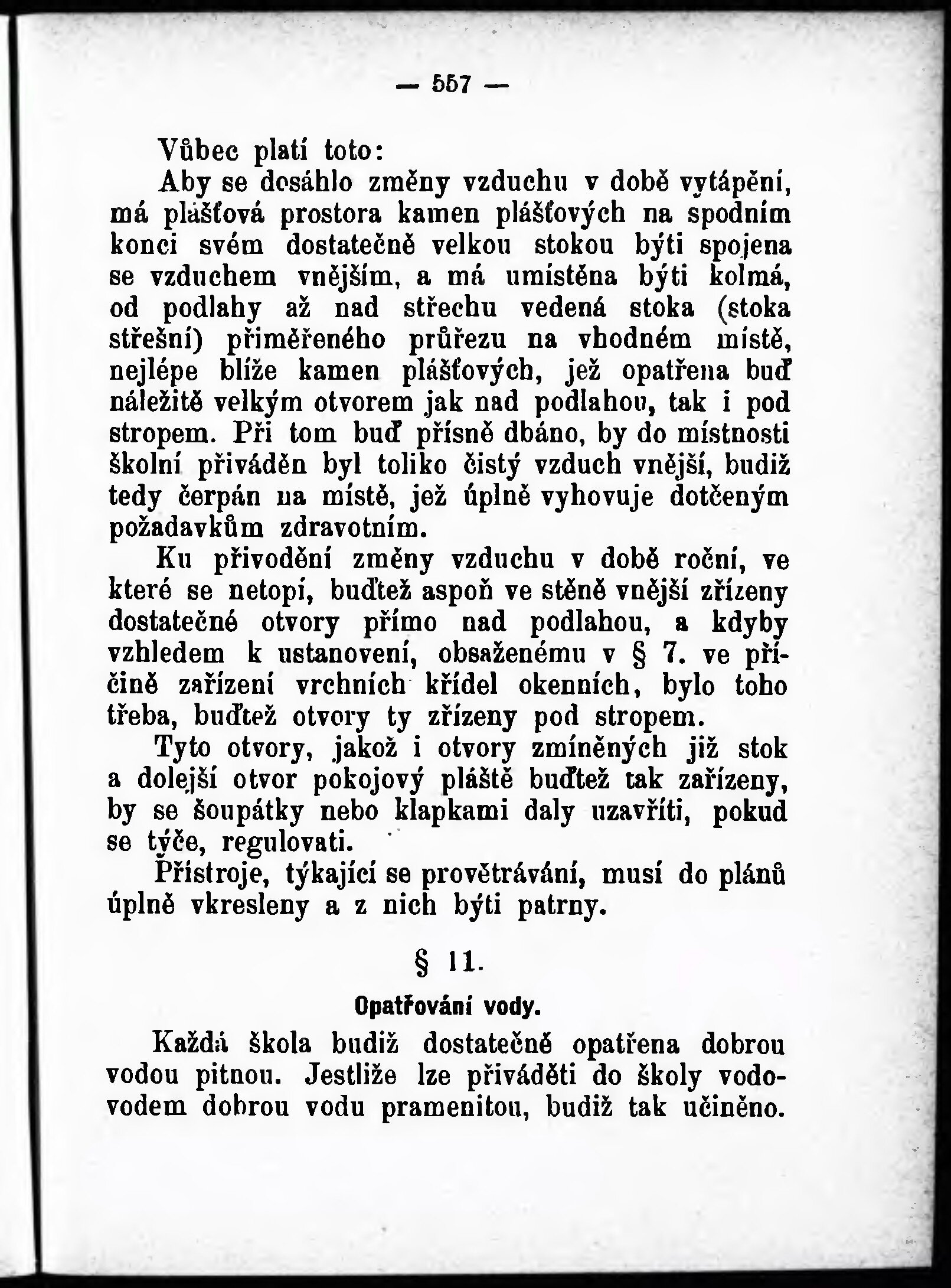 — 557 —

Vůbec platí toto:

Aby se dosáhlo změny vzduchu v době vytápění, má plášťová prostora kamen plášťových na spodním konci svém dostatečně velkou stokou býti spojena se vzduchem vnějším, a má umístěna býti kolmá, od podlahy až nad střechu vedená stoka (stoka střešní) přiměřeného průřezu na vhodném místě, nejlépe blíže kamen plášťových, jež opatřena buď náležitě velkým otvorem jak nad podlahou, tak i pod stropem. Při tom buď přísně dbáno, by do místnosti školní přiváděn byl toliko čistý vzduch vnější, budiž tedy čerpán na místě, jež úplně vyhovuje dotčeným požadavkům zdravotním.

Ku přivodění změny vzduchu v době roční, ve které se netopí, buďtež aspoň ve stěně vnější zřízeny dostatečné otvory přímo nad podlahou, a kdyby vzhledem k ustanovení, obsaženému v § 7. ve příčině zařízení vrchních křídel okenních, bylo toho třeba, buďtež otvory ty zřízeny pod stropem.

Tyto otvory, jakož i otvory zmíněných již stok a dolejší otvor pokojový pláště buďtež tak zařízeny, by se šoupátky nebo klapkami daly uzavříti, pokud se týče, regulovati.

Přístroje, týkající se provětrávání, musí do plánů úplně vkresleny a z nich býti patrny.

§ 11.

Opatřování vody.

Každá škola budiž dostatečně opatřena dobrou vodou pitnou. Jestliže lze přiváděti do školy vodovodem dobrou vodu pramenitou, budiž tak učiněno.